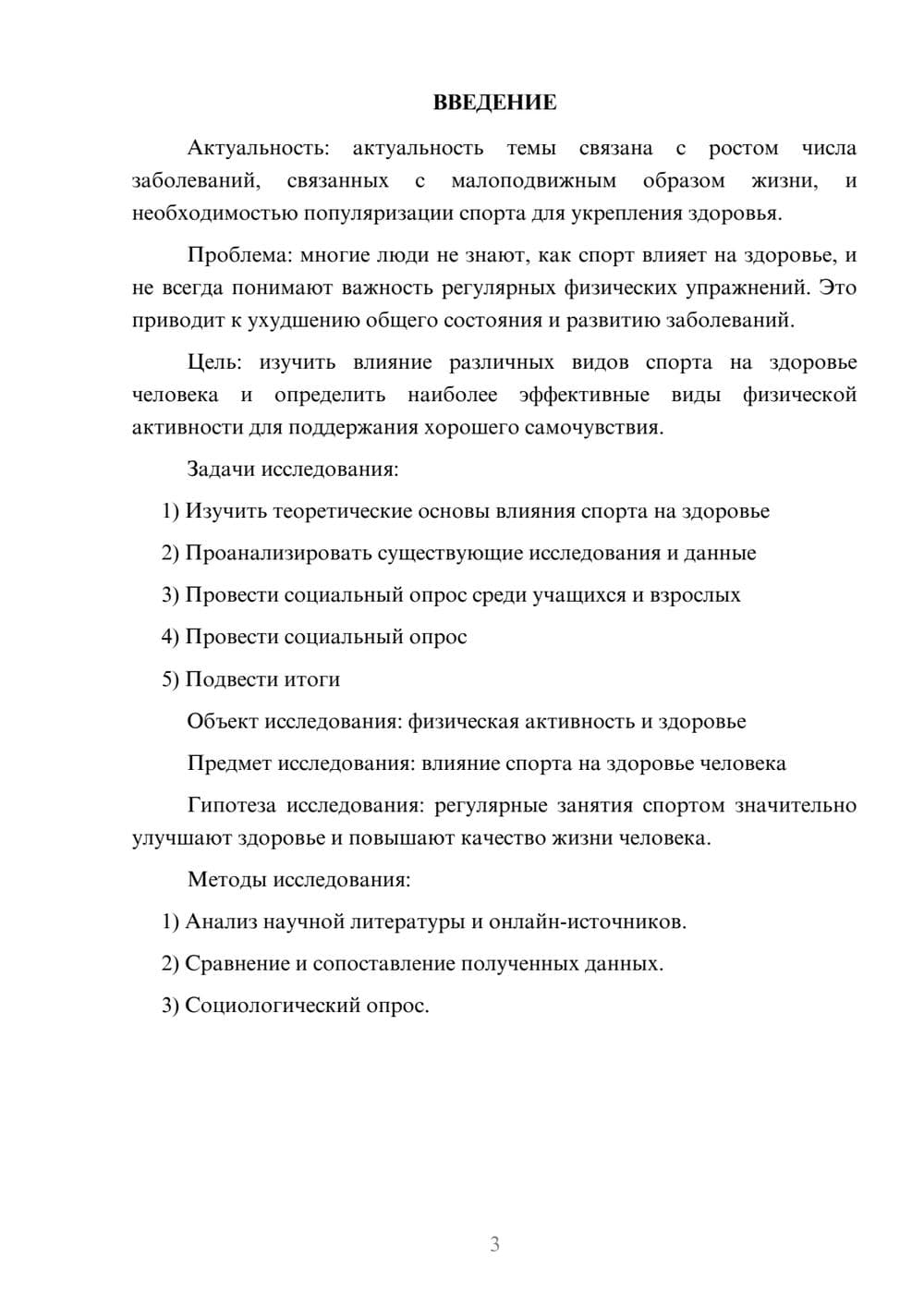 ВВЕДЕНИЕ

Актуальность: актуальность темы связана с ростом числа заболеваний, связанных с малоподвижным образом жизни, и необходимостью популяризации спорта для укрепления здоровья.

Проблема: многие люди не знают, как спорт влияет на здоровье, и не всегда понимают важность регулярных физических упражнений. Это приводит к ухудшению общего состояния и развитию заболеваний.

Цель: изучить влияние различных видов спорта на здоровье человека и определить наиболее эффективные виды физической активности для поддержания хорошего самочувствия.

Задачи исследования:

1) Изучить теоретические основы влияния спорта на здоровье

2) Проанализировать существующие исследования и данные

3) Провести социальный опрос среди учащихся и взрослых

4) Провести социальный опрос

5) Подвести итоги

Объект исследования: физическая активность и здоровье

Предмет исследования: влияние спорта на здоровье человека

Гипотеза исследования: регулярные занятия спортом значительно улучшают здоровье и повышают качество жизни человека.

Методы исследования:

1) Анализ научной литературы и онлайн-источников.

2) Сравнение и сопоставление полученных данных.

3) Социологический опрос.

3